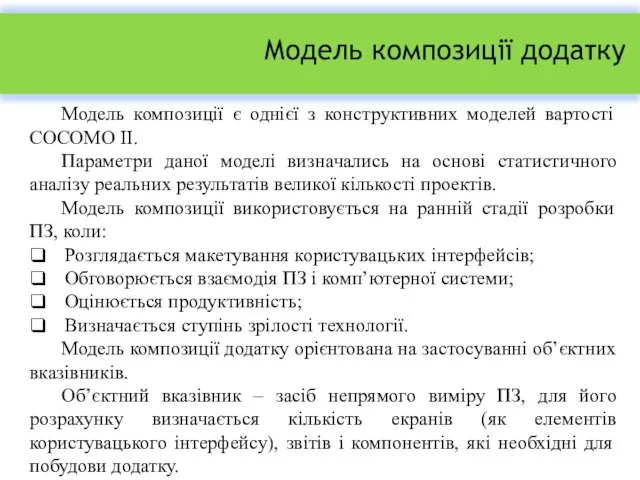 Модель композиції додатку

Модель композиції є однієї з конструктивних моделей вартості COCOMO II.

Параметри даної моделі визначались на основі статистичного аналізу реальних результатів великої кількості проектів.

Модель композиції використовується на ранній стадії розробки ПЗ, коли:

❑ Розглядається макетування користувацьких інтерфейсів;
❑ Обговорюється взаємодія ПЗ і комп’ютерної системи;
❑ Оцінюється продуктивність;
❑ Визначається ступінь зрілості технології.

Модель композиції додатку орієнтована на застосуванні об’єктних вказівників.

Об’єктний вказівник – засіб непрямого виміру ПЗ, для його розрахунку визначається кількість екранів (як елементів користувацького інтерфейсу), звітів і компонентів, які необхідні для побудови додатку.